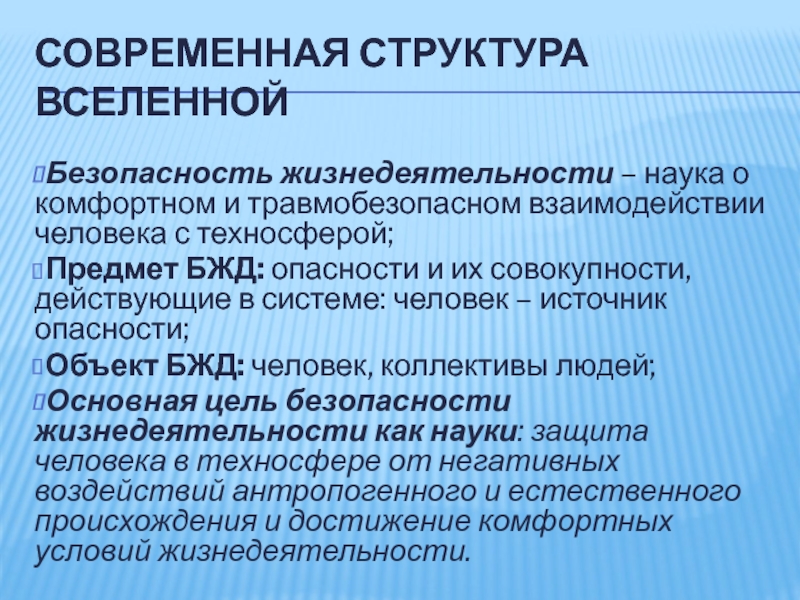 СОВРЕМЕННАЯ СТРУКТУРА ВСЕЛЕННОЙ

Безопасность жизнедеятельности – наука о комфортном и травмобезопасном взаимодействии человека с техносферой;

Предмет БЖД: опасности и их совокупности, действующие в системе: человек – источник опасности;

Объект БЖД: человек, коллективы людей;

Основная цель безопасности жизнедеятельности как науки: защита человека в техносфере от негативных воздействий антропогенного и естественного происхождения и достижение комфортных условий жизнедеятельности.